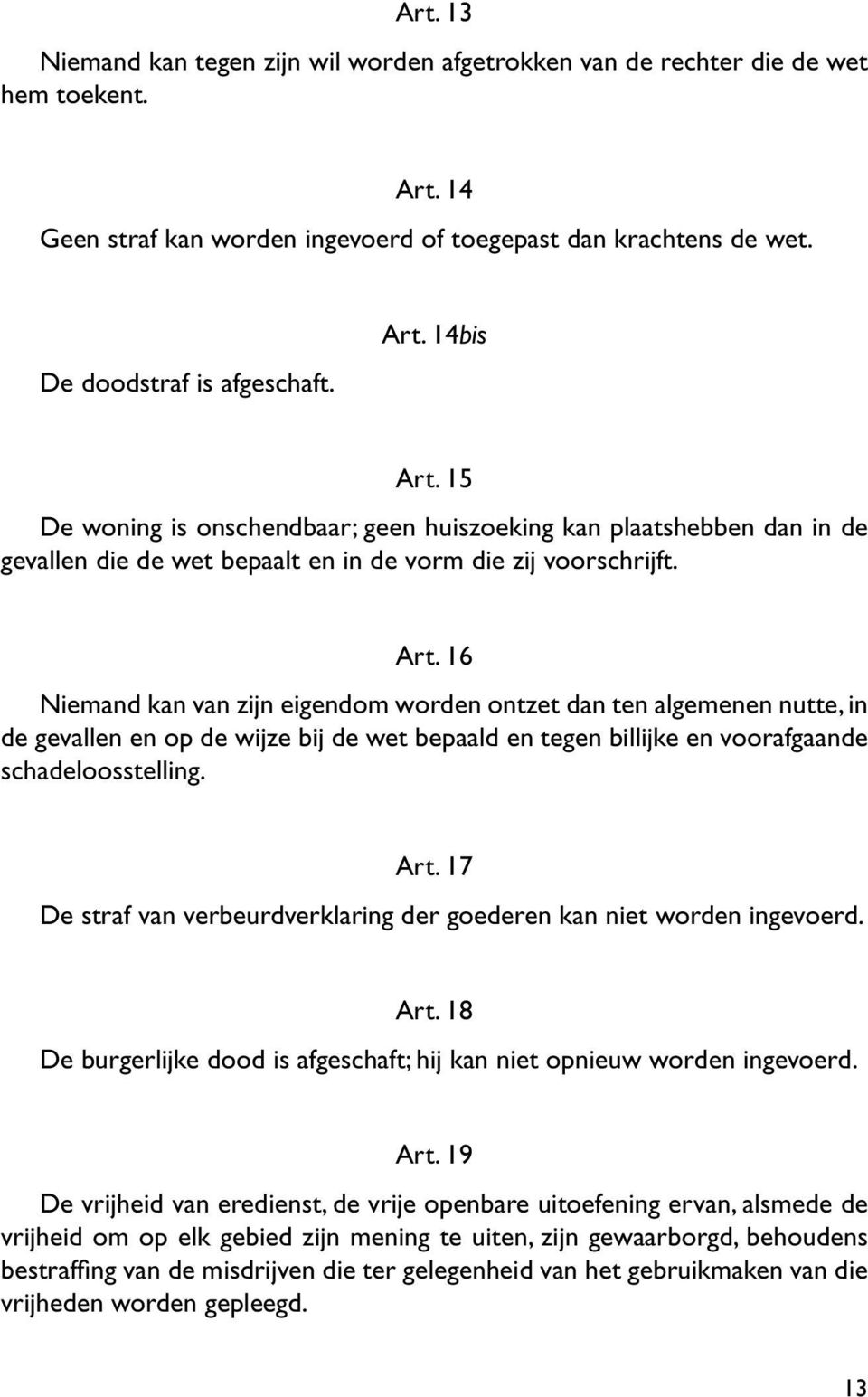 Art. 13

Niemand kan tegen zijn wil worden afgetrokken van de rechter die de wet hem toekent.

Art. 14

Geen straf kan worden ingevoerd of toegepast dan krachtens de wet.

Art. 14bis

De doodstraf is afgeschaft.

Art. 15

De woning is onschendbaar; geen huiszoeking kan plaatshebben dan in de gevallen die de wet bepaalt en in de vorm die zij voorschrijft.

Art. 16

Niemand kan van zijn eigendom worden ontzet dan ten algemenen nutte, in de gevallen en op de wijze bij de wet bepaald en tegen billijke en voorafgaande schadeloosstelling.

Art. 17

De straf van verbeurdverklaring der goederen kan niet worden ingevoerd.

Art. 18

De burgerlijke dood is afgeschaft; hij kan niet opnieuw worden ingevoerd.

Art. 19

De vrijheid van eredienst, de vrije openbare uitoefening ervan, alsmede de vrijheid om op elk gebied zijn mening te uiten, zijn gewaarborgd, behoudens bestraffing van de misdrijven die ter gelegenheid van het gebruikmaken van die vrijheden worden gepleegd.

13